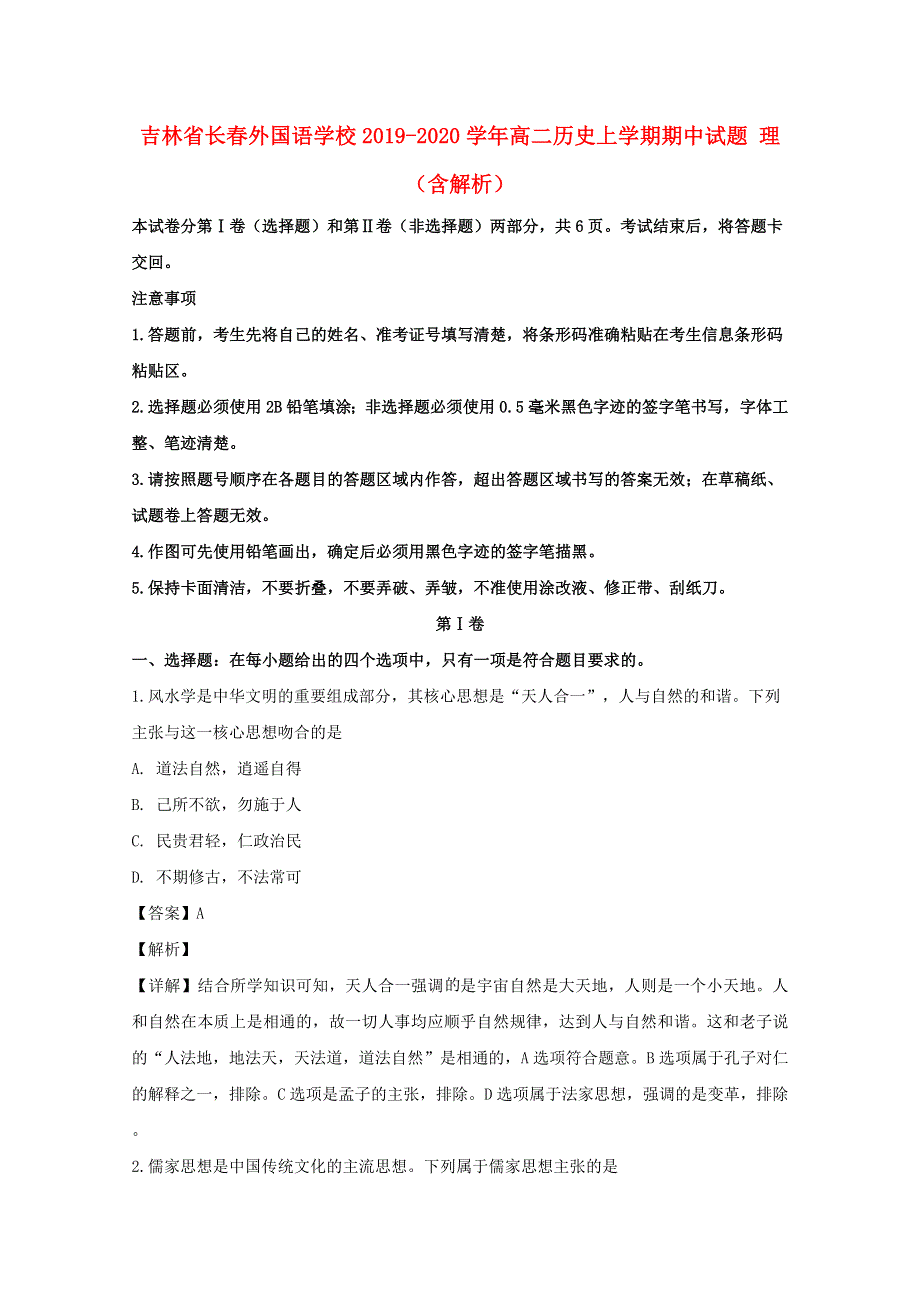 吉林省长春外国语学校2019-2020学年高二历史上学期期中试题 理（含解析）

本试卷分第Ⅰ卷（选择题）和第Ⅱ卷（非选择题）两部分，共6页。考试结束后，将答题卡交回。

注意事项

1.答题前，考生先将自己的姓名、准考证号填写清楚，将条形码准确粘贴在考生信息条形码粘贴区。

2.选择题必须使用2B铅笔填涂；非选择题必须使用0.5毫米黑色字迹的签字笔书写，字体工整、笔迹清楚。

3.请按照题号顺序在各题目的答题区域内作答，超出答题区域书写的答案无效；在草稿纸、试题卷上答题无效。

4.作图可先使用铅笔画出，确定后必须用黑色字迹的签字笔描黑。

5.保持卡面清洁，不要折叠，不要弄破、弄皱，不准使用涂改液、修正带、刮纸刀。

第Ⅰ卷

一、选择题：在每小题给出的四个选项中，只有一项是符合题目要求的。

1.风水学是中华文明的重要组成部分，其核心思想是“天人合一”，人与自然的和谐。下列主张与这一核心思想吻合的是

A. 道法自然，逍遥自得

B. 己所不欲，勿施于人

C. 民贵君轻，仁政治民

D. 不期修古，不法常可

【答案】A

【解析】

【详解】结合所学知识可知，天人合一强调的是宇宙自然是大天地，人则是一个小天地。人和自然在本质上是相通的，故一切人事均应顺乎自然规律，达到人与自然和谐。这和老子说的“人法地，地法天，天法道，道法自然”是相通的，A选项符合题意。B选项属于孔子对仁的解释之一，排除。C选项是孟子的主张，排除。D选项属于法家思想，强调的是变革，排除。

2.儒家思想是中国传统文化的主流思想。下列属于儒家思想主张的是